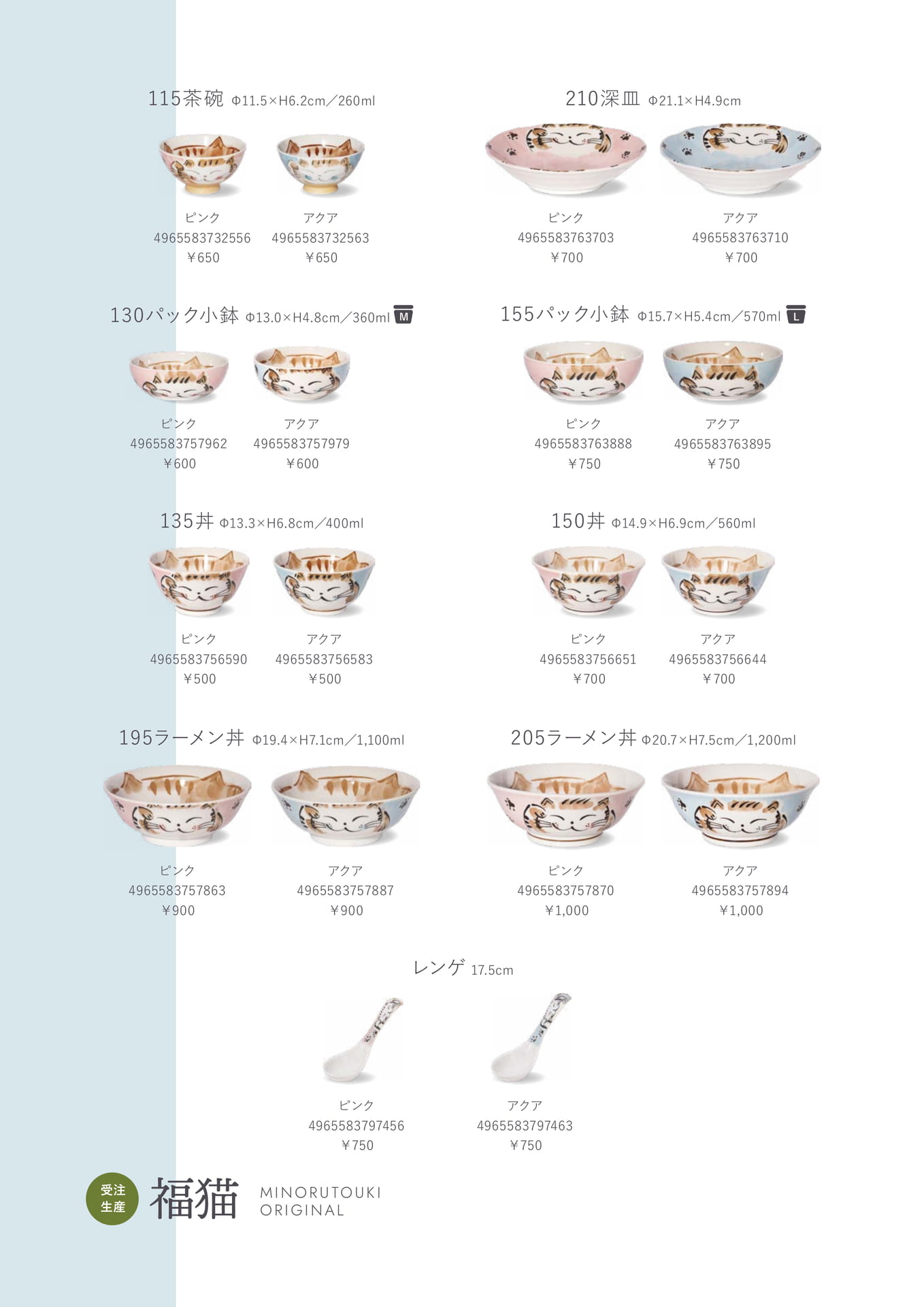 115茶碗 Φ11.5×H6.2cm／260ml

ピンク
4965583732556
￥650

アクア
4965583732563
￥650

210深皿 Φ21.1×H4.9cm

ピンク
4965583763703
￥700

アクア
4965583763710
￥700

130パック小鉢 Φ13.0×H4.8cm／360ml M

ピンク
4965583757962
￥600

アクア
4965583757979
￥600

155パック小鉢 Φ15.7×H5.4cm／570ml L

ピンク
4965583763888
￥750

アクア
4965583763895
￥750

135丼 Φ13.3×H6.8cm／400ml

ピンク
4965583756590
￥500

アクア
4965583756583
￥500

150丼 Φ14.9×H6.9cm／560ml

ピンク
4965583756651
￥700

アクア
4965583756644
￥700

195ラーメン丼 Φ19.4×H7.1cm／1,100ml

ピンク
4965583757863
￥900

アクア
4965583757887
￥900

205ラーメン丼 Φ20.7×H7.5cm／1,200ml

ピンク
4965583757870
￥1,000

アクア
4965583757894
￥1,000

レンゲ 17.5cm

ピンク
4965583797456
￥750

アクア
4965583797463
￥750

受注生産
福猫
MINORUTOUKI ORIGINAL